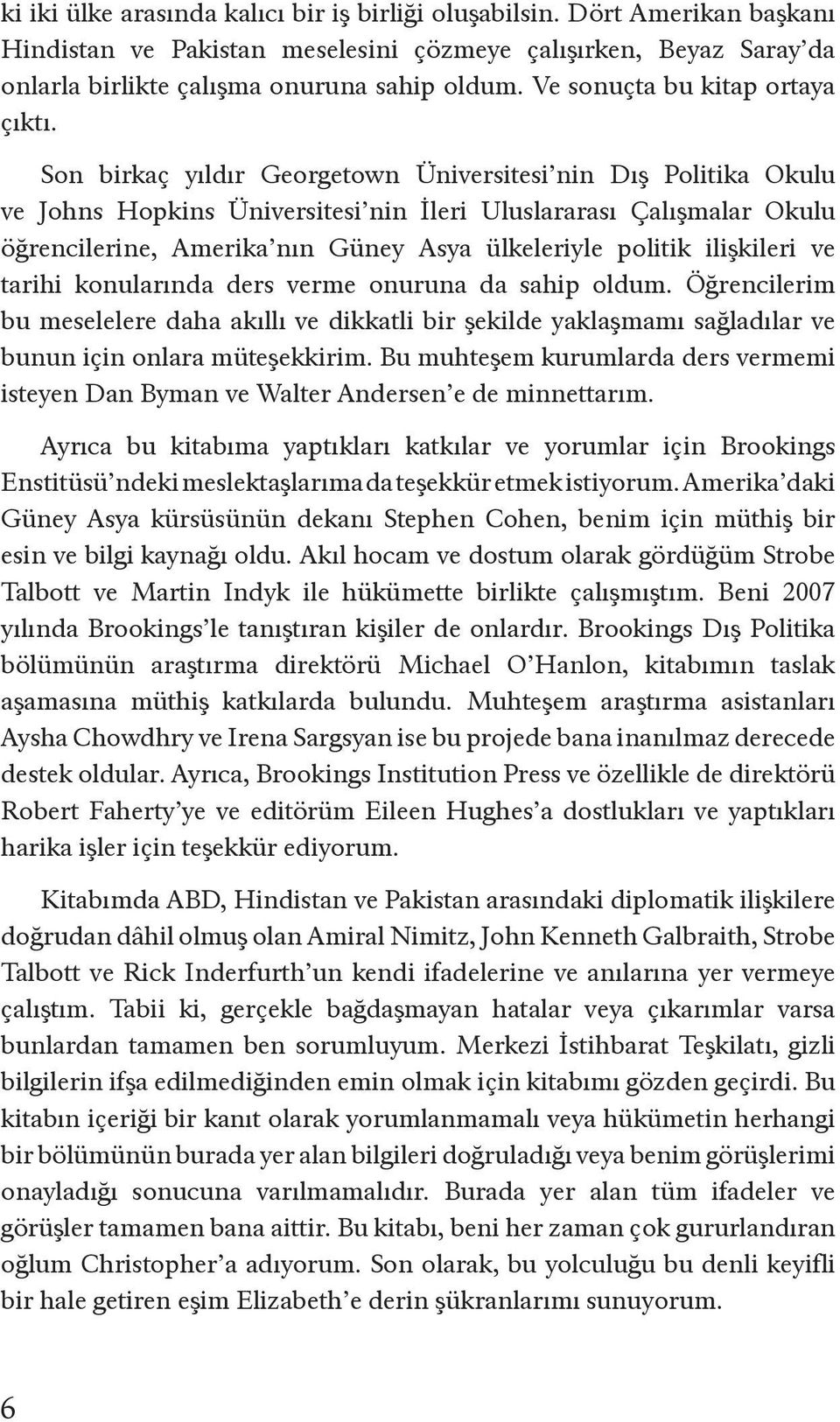 ki iki ülke arasında kalıcı bir iş birliği oluşabilsin. Dört Amerikan başkanı Hindistan ve Pakistan meselesini çözmeye çalışırken, Beyaz Saray'da onlarla birlikte çalışma onuruna sahip oldum. Ve sonuçta bu kitap ortaya çıktı.

Son birkaç yıldır Georgetown Üniversitesi'nin Dış Politika Okulu ve Johns Hopkins Üniversitesi'nin İleri Uluslararası Çalışmalar Okulu öğrencilerine, Amerika'nın Güney Asya ülkeleriyle politik ilişkileri ve tarihi konularında ders verme onuruna da sahip oldum. Öğrencilerim bu meselelere daha akıllı ve dikkatli bir şekilde yaklaşmamı sağladılar ve bunun için onlara müteşekkirim. Bu muhteşem kurumlarda ders vermemi isteyen Dan Byman ve Walter Andersen'e de minnettarım.

Ayrıca bu kitabıma yaptıkları katkılar ve yorumlar için Brookings Enstitüsü'ndeki meslektaşlarıma da teşekkür etmek istiyorum. Amerika'daki Güney Asya kürsüsünün dekanı Stephen Cohen, benim için müthiş bir esin ve bilgi kaynağı oldu. Akıl hocam ve dostum olarak gördüğüm Strobe Talbott ve Martin Indyk ile hükümette birlikte çalışmıştım. Beni 2007 yılında Brookings'le tanıştıran kişiler de onlardır. Brookings Dış Politika bölümünün araştırma direktörü Michael O'Hanlon, kitabımın taslak aşamasına müthiş katkılarda bulundu. Muhteşem araştırma asistanları Aysha Chowdhry ve Irena Sargsyan ise bu projede bana inanılmaz derecede destek oldular. Ayrıca, Brookings Institution Press ve özellikle de direktörü Robert Faherty'ye ve editörüm Eileen Hughes'a dostlukları ve yaptıkları harika işler için teşekkür ediyorum.

Kitabımda ABD, Hindistan ve Pakistan arasındaki diplomatik ilişkilere doğrudan dâhil olmuş olan Amiral Nimitz, John Kenneth Galbraith, Strobe Talbott ve Rick Inderfurth'un kendi ifadelerine ve anılarına yer vermeye çalıştım. Tabii ki, gerçekle bağdaşmayan hatalar veya çıkarımlar varsa bunlardan tamamen ben sorumluyum. Merkezi İstihbarat Teşkilatı, gizli bilgilerin ifşa edilmediğinden emin olmak için kitabımı gözden geçirdi. Bu kitabın içeriği bir kanıt olarak yorumlanmamalı veya hükümetin herhangi bir bölümünün burada yer alan bilgileri doğruladığı veya benim görüşlerimi onayladığı sonucuna varılmamalıdır. Burada yer alan tüm ifadeler ve görüşler tamamen bana aittir. Bu kitabı, beni her zaman çok gururlandıran oğlum Christopher'a adıyorum. Son olarak, bu yolculuğu bu denli keyifli bir hale getiren eşim Elizabeth'e derin şükranlarımı sunuyorum.

6